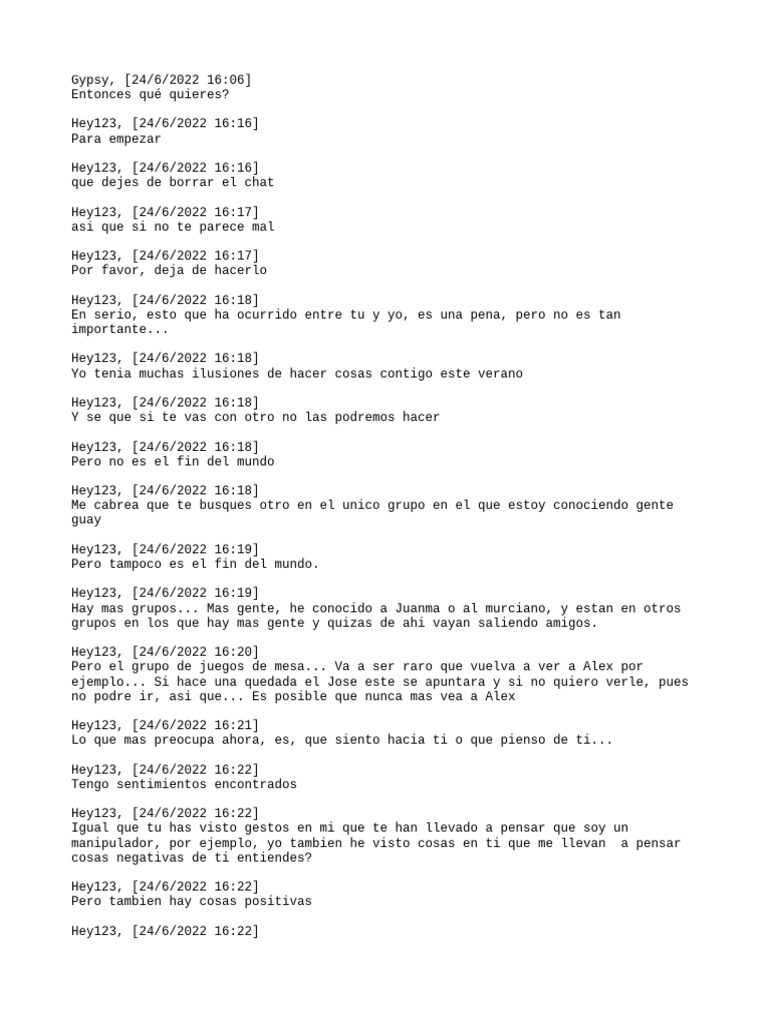 Gypsy, [24/6/2022 16:06]
Entonces qué quieres?

Hey123, [24/6/2022 16:16]
Para empezar

Hey123, [24/6/2022 16:16]
que dejes de borrar el chat

Hey123, [24/6/2022 16:17]
asi que si no te parece mal

Hey123, [24/6/2022 16:17]
Por favor, deja de hacerlo

Hey123, [24/6/2022 16:18]
En serio, esto que ha ocurrido entre tu y yo, es una pena, pero no es tan importante...

Hey123, [24/6/2022 16:18]
Yo tenia muchas ilusiones de hacer cosas contigo este verano

Hey123, [24/6/2022 16:18]
Y se que si te vas con otro no las podremos hacer

Hey123, [24/6/2022 16:18]
Pero no es el fin del mundo

Hey123, [24/6/2022 16:18]
Me cabrea que te busques otro en el unico grupo en el que estoy conociendo gente guay

Hey123, [24/6/2022 16:19]
Pero tampoco es el fin del mundo.

Hey123, [24/6/2022 16:19]
Hay mas grupos... Mas gente, he conocido a Juanma o al murciano, y estan en otros grupos en los que hay mas gente y quizas de ahi vayan saliendo amigos.

Hey123, [24/6/2022 16:20]
Pero el grupo de juegos de mesa... Va a ser raro que vuelva a ver a Alex por ejemplo... Si hace una quedada el Jose este se apuntara y si no quiero verle, pues no podre ir, asi que... Es posible que nunca mas vea a Alex

Hey123, [24/6/2022 16:21]
Lo que mas preocupa ahora, es, que siento hacia ti o que pienso de ti...

Hey123, [24/6/2022 16:22]
Tengo sentimientos encontrados

Hey123, [24/6/2022 16:22]
Igual que tu has visto gestos en mi que te han llevado a pensar que soy un manipulador, por ejemplo, yo tambien he visto cosas en ti que me llevan a pensar cosas negativas de ti entiendes?

Hey123, [24/6/2022 16:22]
Pero tambien hay cosas positivas

Hey123, [24/6/2022 16:22]